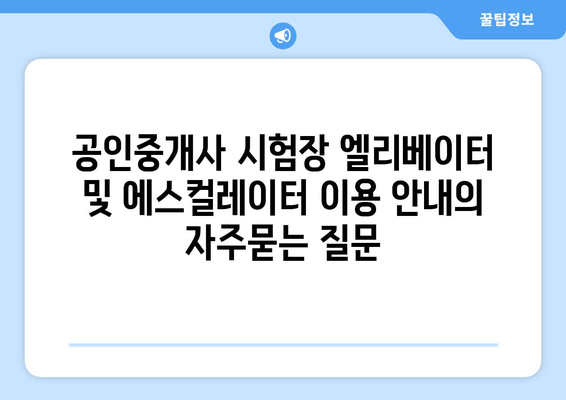 꿀팁정보

공인중개사 시험장 엘리베이터 및 에스컬레이터 이용 안내의 자주묻는 질문